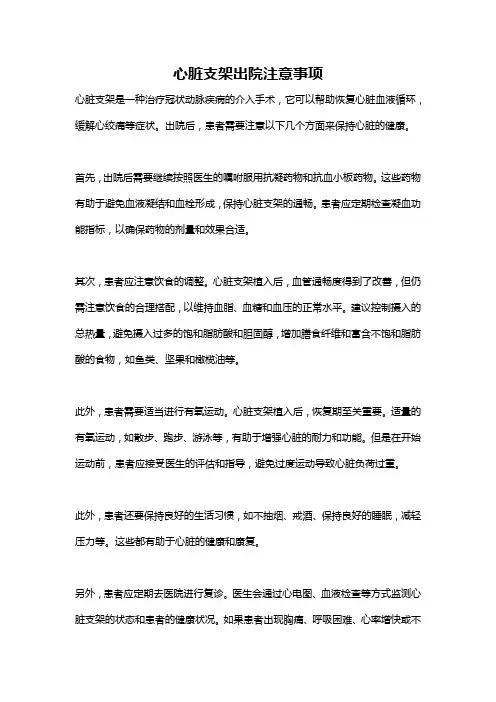 心脏支架出院注意事项

心脏支架是一种治疗冠状动脉疾病的介入手术，它可以帮助恢复心脏血液循环，缓解心绞痛等症状。出院后，患者需要注意以下几个方面来保持心脏的健康。

首先，出院后需要继续按照医生的嘱咐服用抗凝药物和抗血小板药物。这些药物有助于避免血液凝结和血栓形成，保持心脏支架的通畅。患者应定期检查凝血功能指标，以确保药物的剂量和效果合适。

其次，患者应注意饮食的调整。心脏支架植入后，血管通畅度得到了改善，但仍需注意饮食的合理搭配，以维持血脂、血糖和血压的正常水平。建议控制摄入的总热量，避免摄入过多的饱和脂肪酸和胆固醇，增加膳食纤维和富含不饱和脂肪酸的食物，如鱼类、坚果和橄榄油等。

此外，患者需要适当进行有氧运动。心脏支架植入后，恢复期至关重要。适量的有氧运动，如散步、跑步、游泳等，有助于增强心脏的耐力和功能。但是在开始运动前，患者应接受医生的评估和指导，避免过度运动导致心脏负荷过重。

此外，患者还要保持良好的生活习惯，如不抽烟、戒酒、保持良好的睡眠，减轻压力等。这些都有助于心脏的健康和康复。

另外，患者应定期去医院进行复诊。医生会通过心电图、血液检查等方式监测心脏支架的状态和患者的健康状况。如果患者出现胸痛、呼吸困难、心率增快或不